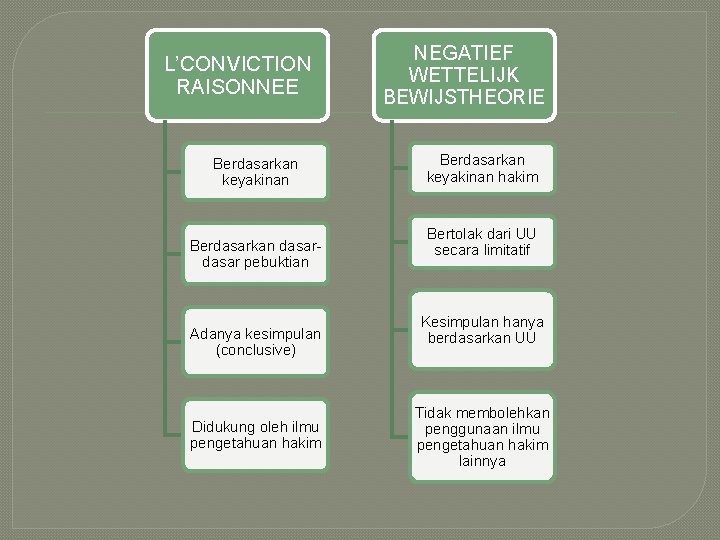 L'CONVICTION RAISONNEE

Berdasarkan keyakinan

Berdasarkan dasar-dasar pebuktian

Adanya kesimpulan (conclusive)

Didukung oleh ilmu pengetahuan hakim

NEGATIEF WETTELIJK BEWIJSTHEORIE

Berdasarkan keyakinan hakim

Bertolak dari UU secara limitatif

Kesimpulan hanya berdasarkan UU

Tidak membolehkan penggunaan ilmu pengetahuan hakim lainnya